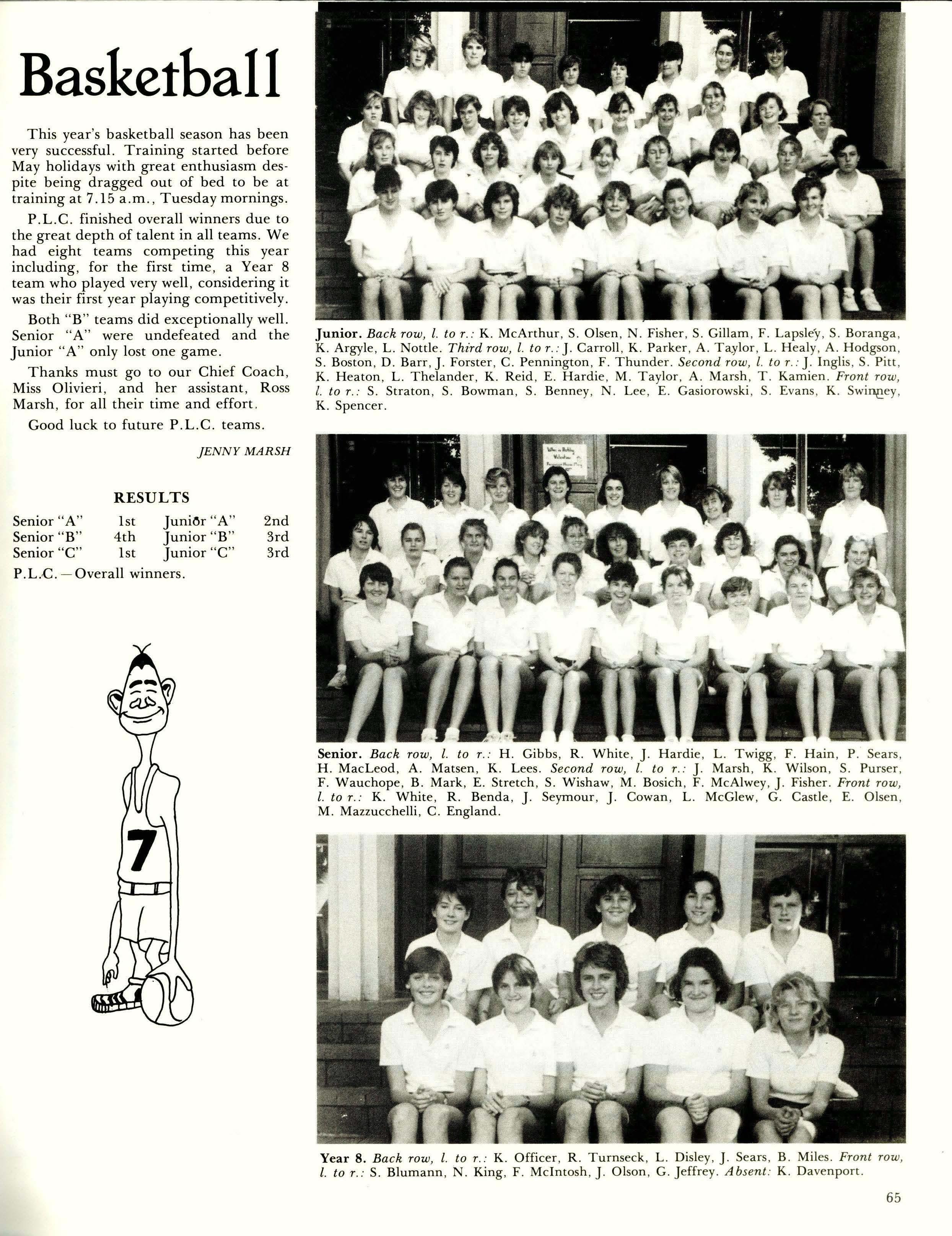 Basketball

This year's basketball season has been very successful. Training started before May holidays with great enthusiasm despite being dragged out of bed to be at training at 7.15 a.m., Tuesday mornings.

P.L.C. finished overall winners due to the great depth of talent in all teams. We had eight teams competing this year including, for the first time, a Year 8 team who played very well, considering it was their first year playing competitively.

Both "B" teams did exceptionally well. Senior "A" were undefeated and the Junior "A" only lost one game.

Thanks must go to our Chief Coach, Miss Olivieri, and her assistant, Ross Marsh, for all their time and effort.

Good luck to future P.L.C. teams.

JENNY MARSH

RESULTS

| Senior "A" | 1st | Junior "A" | 2nd |
|---|---|---|---|
| Senior "B" | 4th | Junior "B" | 3rd |
| Senior "C" | 1st | Junior "C" | 3rd |

P.L.C. — Overall winners.

7

Junior. Back row, l. to r.: K. McArthur, S. Olsen, N. Fisher, S. Gillam, F. Lapsley, S. Boranga, K. Argyle, L. Nottle. Third row, l. to r.: J. Carroll, K. Parker, A. Taylor, L. Healy, A. Hodgson, S. Boston, D. Barr, J. Forster, C. Pennington, F. Thunder. Second row, l. to r.: J. Inglis, S. Pitt, K. Heaton, L. Thelander, K. Reid, E. Hardie, M. Taylor, A. Marsh, T. Kamien. Front row, l. to r.: S. Straton, S. Bowman, S. Benney, N. Lee, E. Gasiorowski, S. Evans, K. Swinney, K. Spencer.

Senior. Back row, l. to r.: H. Gibbs, R. White, J. Hardie, L. Twigg, F. Hain, P. Sears, H. MacLeod, A. Matsen, K. Lees. Second row, l. to r.: J. Marsh, K. Wilson, S. Purser, F. Wauchope, B. Mark, E. Stretch, S. Wishaw, M. Bosich, F. McAlwey, J. Fisher. Front row, l. to r.: K. White, R. Benda, J. Seymour, J. Cowan, L. McGlew, G. Castle, E. Olsen, M. Mazzucchelli, C. England.

Year 8. Back row, l. to r.: K. Officer, R. Turnseck, L. Disley, J. Sears, B. Miles. Front row, l. to r.: S. Blumann, N. King, F. McIntosh, J. Olson, G. Jeffrey. Absent: K. Davenport.

65